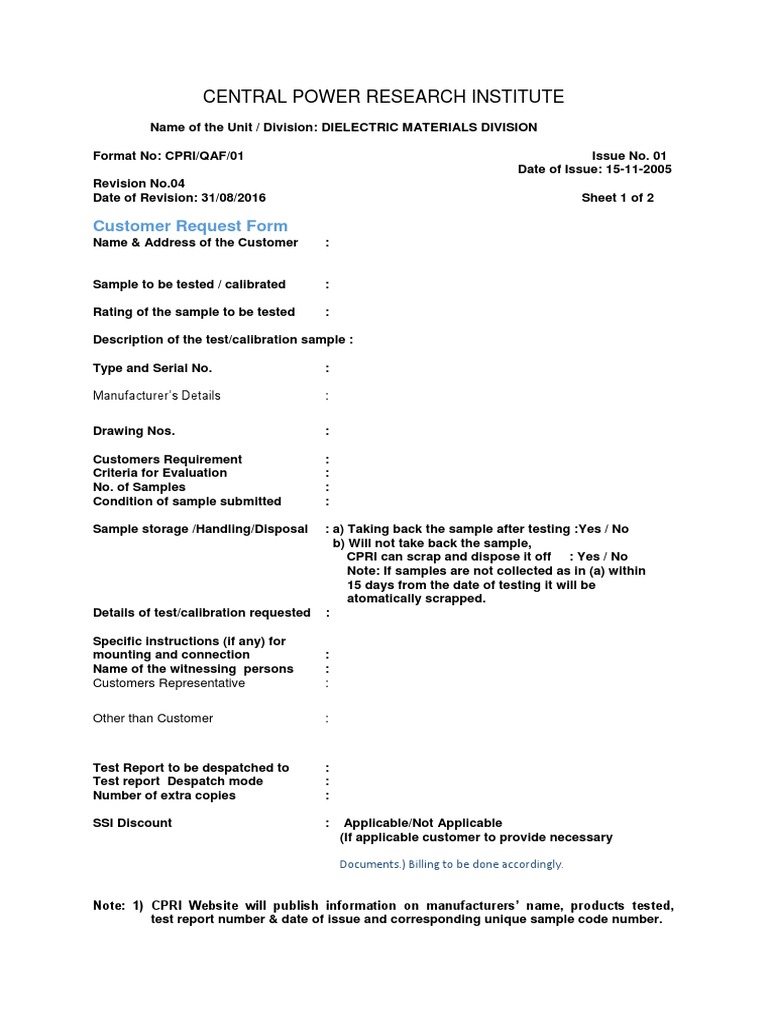 CENTRAL POWER RESEARCH INSTITUTE

Name of the Unit / Division: DIELECTRIC MATERIALS DIVISION

Format No: CPRI/QAF/01

Issue No. 01
Date of Issue: 15-11-2005

Revision No.04
Date of Revision: 31/08/2016

Sheet 1 of 2

Customer Request Form

Name & Address of the Customer :

Sample to be tested / calibrated :

Rating of the sample to be tested :

Description of the test/calibration sample :

Type and Serial No. :

Manufacturer's Details :

Drawing Nos. :

Customers Requirement :
Criteria for Evaluation :
No. of Samples :
Condition of sample submitted :

Sample storage /Handling/Disposal : a) Taking back the sample after testing :Yes / No
b) Will not take back the sample, CPRI can scrap and dispose it off : Yes / No
Note: If samples are not collected as in (a) within 15 days from the date of testing it will be atomatically scrapped.

Details of test/calibration requested :

Specific instructions (if any) for mounting and connection :
Name of the witnessing persons :
Customers Representative :

Other than Customer :

Test Report to be despatched to :
Test report Despatch mode :
Number of extra copies :

SSI Discount : Applicable/Not Applicable
(If applicable customer to provide necessary
Documents.) Billing to be done accordingly.

Note: 1) CPRI Website will publish information on manufacturers' name, products tested, test report number & date of issue and corresponding unique sample code number.